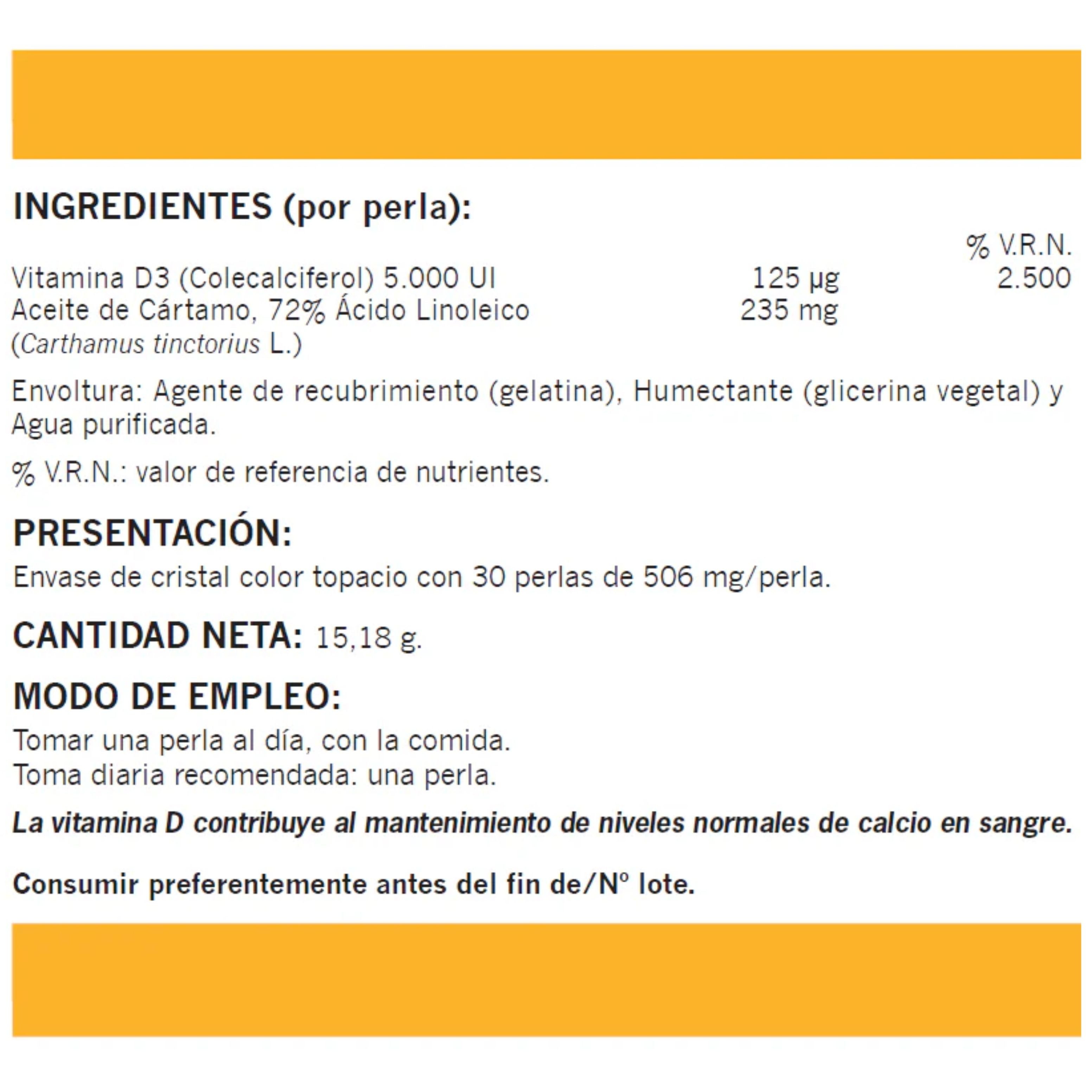 INGREDIENTES (por perla):

| | | % V.R.N. |
|---|---|---|
| Vitamina D3 (Colecalciferol) 5.000 UI | 125 µg | 2.500 |
| Aceite de Cártamo, 72% Ácido Linoleico (Carthamus tinctorius L.) | 235 mg | |

Envoltura: Agente de recubrimiento (gelatina), Humectante (glicerina vegetal) y Agua purificada.

% V.R.N.: valor de referencia de nutrientes.

PRESENTACIÓN:
Envase de cristal color topacio con 30 perlas de 506 mg/perla.

CANTIDAD NETA: 15,18 g.

MODO DE EMPLEO:
Tomar una perla al día, con la comida.
Toma diaria recomendada: una perla.

La vitamina D contribuye al mantenimiento de niveles normales de calcio en sangre.

Consumir preferentemente antes del fin de/Nº lote.